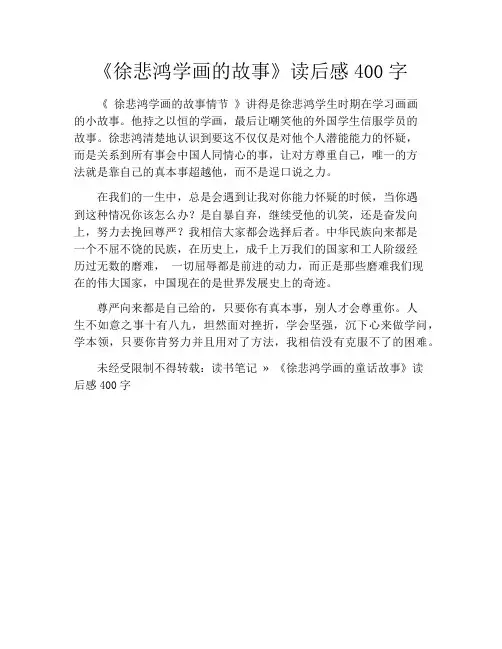 《徐悲鸿学画的故事》读后感 400 字

《 徐悲鸿学画的故事情节 》讲得是徐悲鸿学生时期在学习画画的小故事。他持之以恒的学画，最后让嘲笑他的外国学生信服学员的故事。徐悲鸿清楚地认识到要这不仅仅是对他个人潜能能力的怀疑，而是关系到所有事会中国人同情心的事，让对方尊重自己，唯一的方法就是靠自己的真本事超越他，而不是逞口说之力。

在我们的一生中，总是会遇到让我对你能力怀疑的时候，当你遇到这种情况你该怎么办？是自暴自弃，继续受他的讥笑，还是奋发向上，努力去挽回尊严？我相信大家都会选择后者。中华民族向来都是一个不屈不饶的民族，在历史上，成千上万我们的国家和工人阶级经历过无数的磨难， 一切屈辱都是前进的动力，而正是那些磨难我们现在的伟大国家，中国现在的是世界发展史上的奇迹。

尊严向来都是自己给的，只要你有真本事，别人才会尊重你。人生不如意之事十有八九，坦然面对挫折，学会坚强，沉下心来做学问，学本领，只要你肯努力并且用对了方法，我相信没有克服不了的困难。

未经受限制不得转载：读书笔记 » 《徐悲鸿学画的童话故事》读后感 400 字